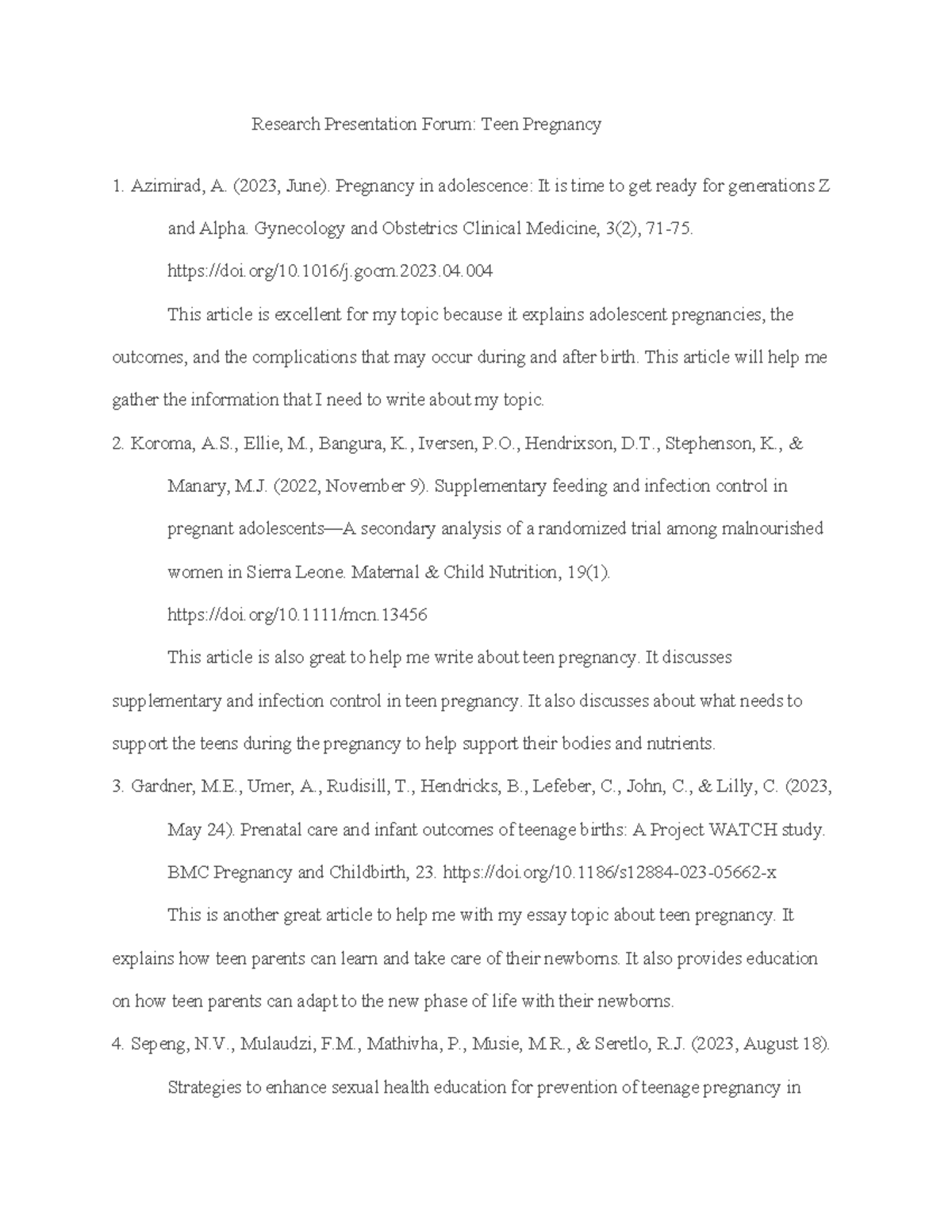 Research Presentation Forum: Teen Pregnancy

1. Azimirad, A. (2023, June). Pregnancy in adolescence: It is time to get ready for generations Z and Alpha. Gynecology and Obstetrics Clinical Medicine, 3(2), 71-75. https://doi.org/10.1016/j.gocm.2023.04.004

This article is excellent for my topic because it explains adolescent pregnancies, the outcomes, and the complications that may occur during and after birth. This article will help me gather the information that I need to write about my topic.

2. Koroma, A.S., Ellie, M., Bangura, K., Iversen, P.O., Hendrixson, D.T., Stephenson, K., & Manary, M.J. (2022, November 9). Supplementary feeding and infection control in pregnant adolescents—A secondary analysis of a randomized trial among malnourished women in Sierra Leone. Maternal & Child Nutrition, 19(1). https://doi.org/10.1111/mcn.13456

This article is also great to help me write about teen pregnancy. It discusses supplementary and infection control in teen pregnancy. It also discusses about what needs to support the teens during the pregnancy to help support their bodies and nutrients.

3. Gardner, M.E., Umer, A., Rudisill, T., Hendricks, B., Lefeber, C., John, C., & Lilly, C. (2023, May 24). Prenatal care and infant outcomes of teenage births: A Project WATCH study. BMC Pregnancy and Childbirth, 23. https://doi.org/10.1186/s12884-023-05662-x

This is another great article to help me with my essay topic about teen pregnancy. It explains how teen parents can learn and take care of their newborns. It also provides education on how teen parents can adapt to the new phase of life with their newborns.

4. Sepeng, N.V., Mulaudzi, F.M., Mathivha, P., Musie, M.R., & Seretlo, R.J. (2023, August 18). Strategies to enhance sexual health education for prevention of teenage pregnancy in